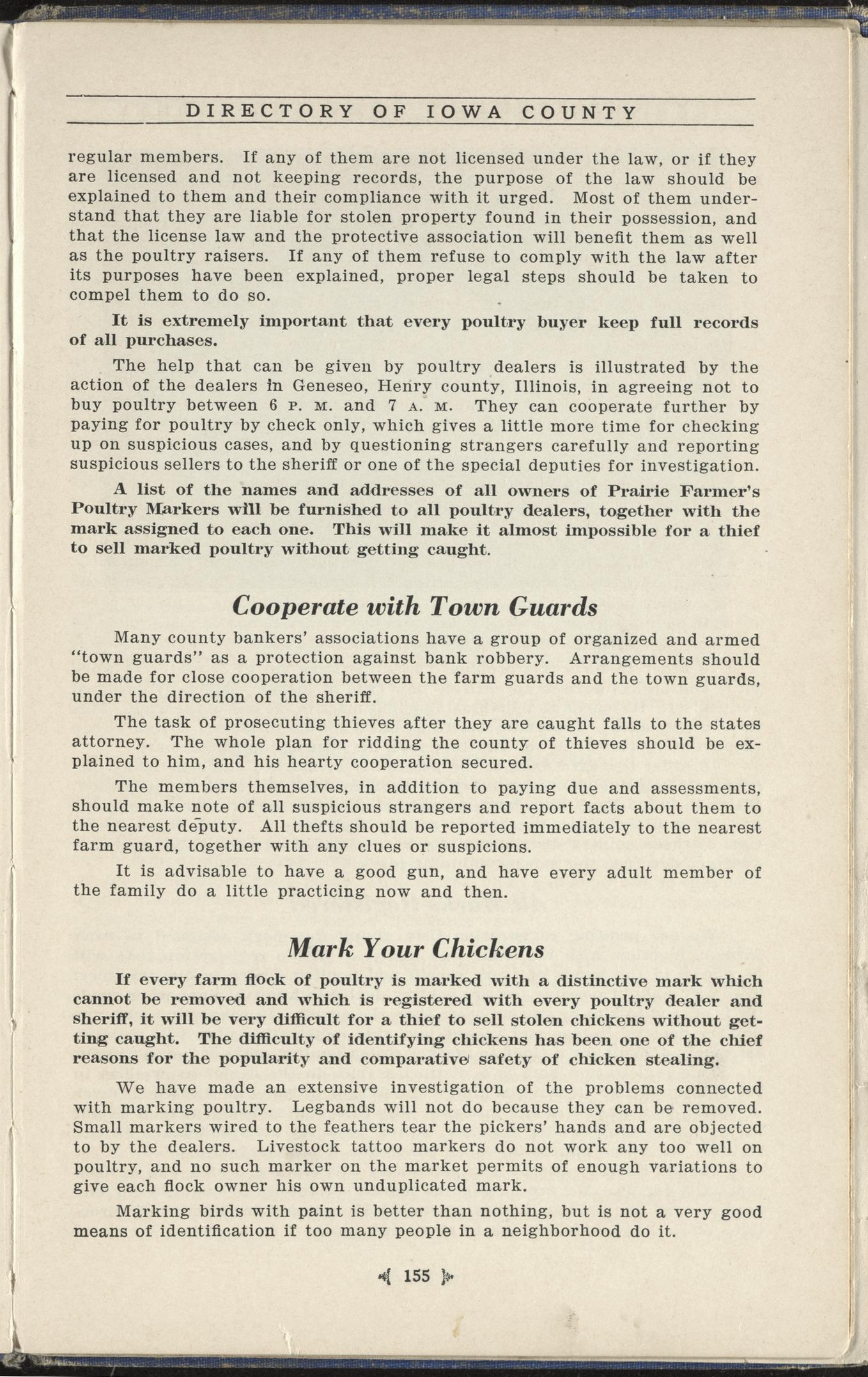 DIRECTORY OF IOWA COUNTY

regular members. If any of them are not licensed under the law, or if they are licensed and not keeping records, the purpose of the law should be explained to them and their compliance with it urged. Most of them understand that they are liable for stolen property found in their possession, and that the license law and the protective association will benefit them as well as the poultry raisers. If any of them refuse to comply with the law after its purposes have been explained, proper legal steps should be taken to compel them to do so.

It is extremely important that every poultry buyer keep full records of all purchases.

The help that can be given by poultry dealers is illustrated by the action of the dealers in Geneseo, Henry county, Illinois, in agreeing not to buy poultry between 6 P. M. and 7 A. M. They can cooperate further by paying for poultry by check only, which gives a little more time for checking up on suspicious cases, and by questioning strangers carefully and reporting suspicious sellers to the sheriff or one of the special deputies for investigation.

A list of the names and addresses of all owners of Prairie Farmer's Poultry Markers will be furnished to all poultry dealers, together with the mark assigned to each one. This will make it almost impossible for a thief to sell marked poultry without getting caught.

Cooperate with Town Guards

Many county bankers' associations have a group of organized and armed "town guards" as a protection against bank robbery. Arrangements should be made for close cooperation between the farm guards and the town guards, under the direction of the sheriff.

The task of prosecuting thieves after they are caught falls to the states attorney. The whole plan for ridding the county of thieves should be explained to him, and his hearty cooperation secured.

The members themselves, in addition to paying due and assessments, should make note of all suspicious strangers and report facts about them to the nearest deputy. All thefts should be reported immediately to the nearest farm guard, together with any clues or suspicions.

It is advisable to have a good gun, and have every adult member of the family do a little practicing now and then.

Mark Your Chickens

If every farm flock of poultry is marked with a distinctive mark which cannot be removed and which is registered with every poultry dealer and sheriff, it will be very difficult for a thief to sell stolen chickens without getting caught. The difficulty of identifying chickens has been one of the chief reasons for the popularity and comparative safety of chicken stealing.

We have made an extensive investigation of the problems connected with marking poultry. Legbands will not do because they can be removed. Small markers wired to the feathers tear the pickers' hands and are objected to by the dealers. Livestock tattoo markers do not work any too well on poultry, and no such marker on the market permits of enough variations to give each flock owner his own unduplicated mark.

Marking birds with paint is better than nothing, but is not a very good means of identification if too many people in a neighborhood do it.

155